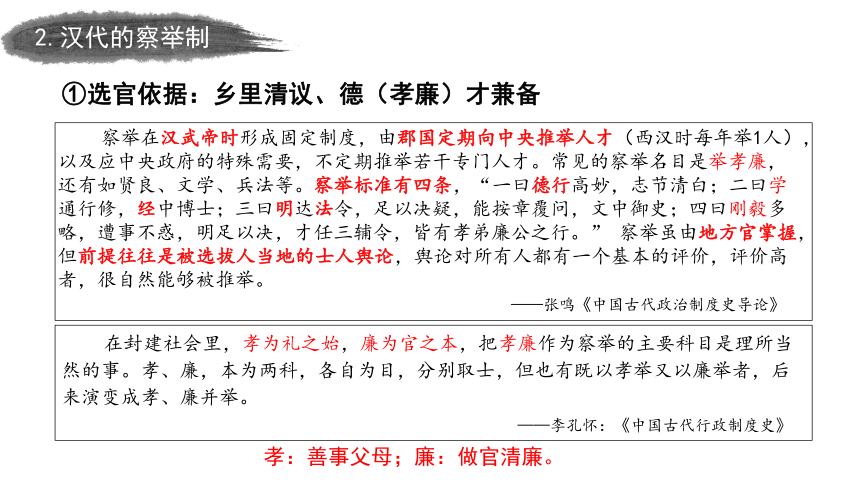 2. 汉代的察举制

①选官依据：乡里清议、德（孝廉）才兼备

察举在汉武帝时形成固定制度，由郡国定期向中央推举人才（西汉时每年举1人），以及应中央政府的特殊需要，不定期推举若干专门人才。常见的察举名目是举孝廉，还有如贤良、文学、兵法等。察举标准有四条，“一曰德行高妙，志节清白；二曰学通行修，经中博士；三曰明达法令，足以决疑，能按章覆问，文中御史；四曰刚毅多略，遭事不惑，明足以决，才任三辅令，皆有孝弟廉公之行。” 察举虽由地方官掌握，但前提往往是被选拔人当地的士人舆论，舆论对所有人都有一个基本的评价，评价高者，很自然能够被推举。

——张鸣《中国古代政治制度史导论》

在封建社会里，孝为礼之始，廉为官之本，把孝廉作为察举的主要科目是理所当然的事。孝、廉，本为两科，各自为目，分别取士，但也有既以孝举又以廉举者，后来演变成孝、廉并举。

——李孔怀：《中国古代行政制度史》

孝：善事父母；廉：做官清廉。